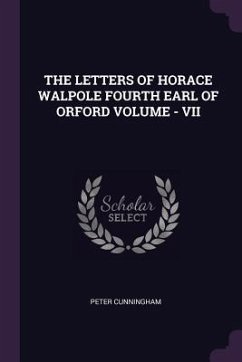 THE LETTERS OF HORACE WALPOLE FOURTH EARL OF ORFORD VOLUME - VII

Scholar SELECT

PETER CUNNINGHAM